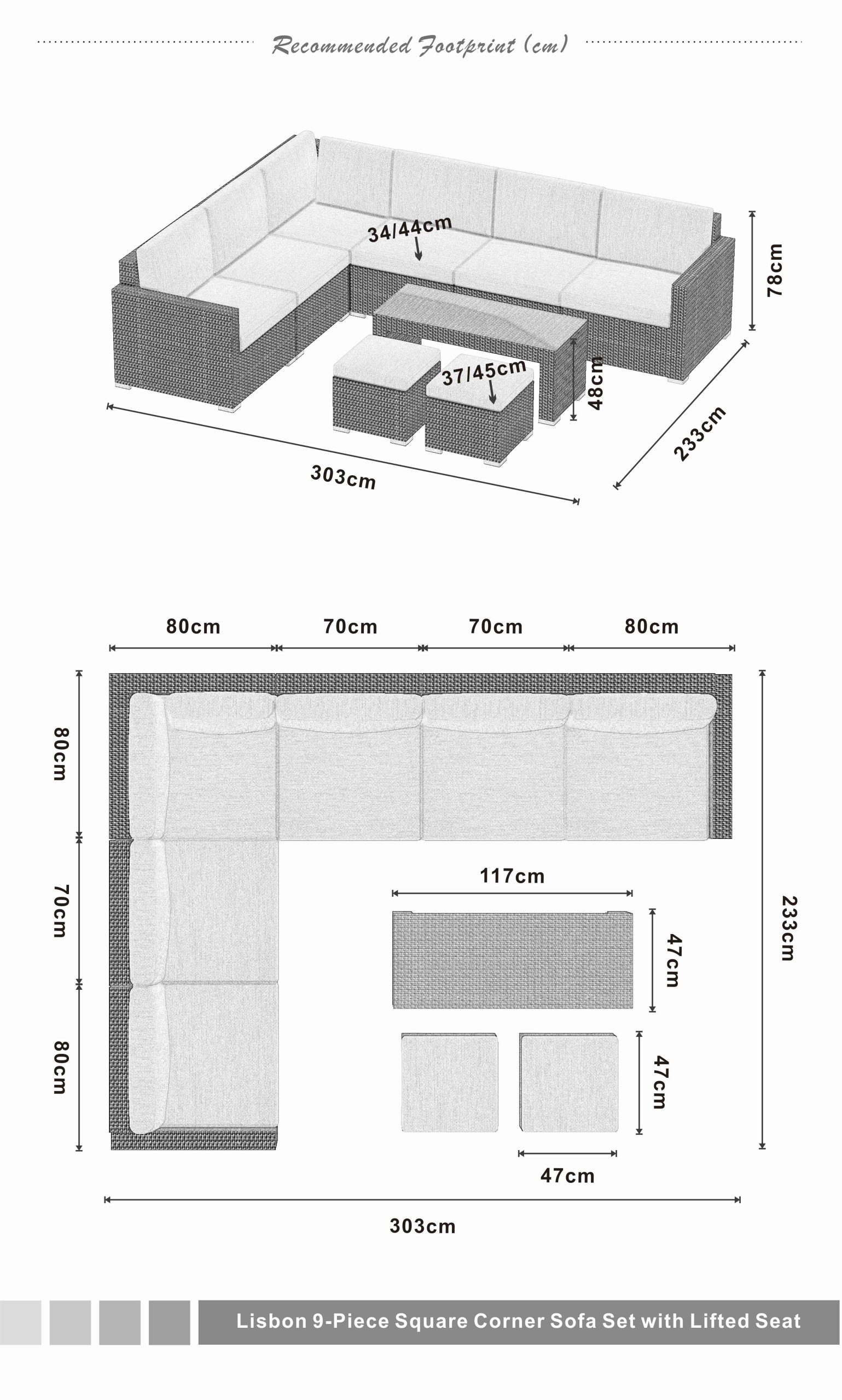 Recommended Footprint (cm)

34/44cm

78cm

37/45cm

48cm

233cm

303cm

80cm

70cm

70cm

80cm

80cm

70cm

80cm

117cm

47cm

47cm

47cm

233cm

303cm

Lisbon 9-Piece Square Corner Sofa Set with Lifted Seat